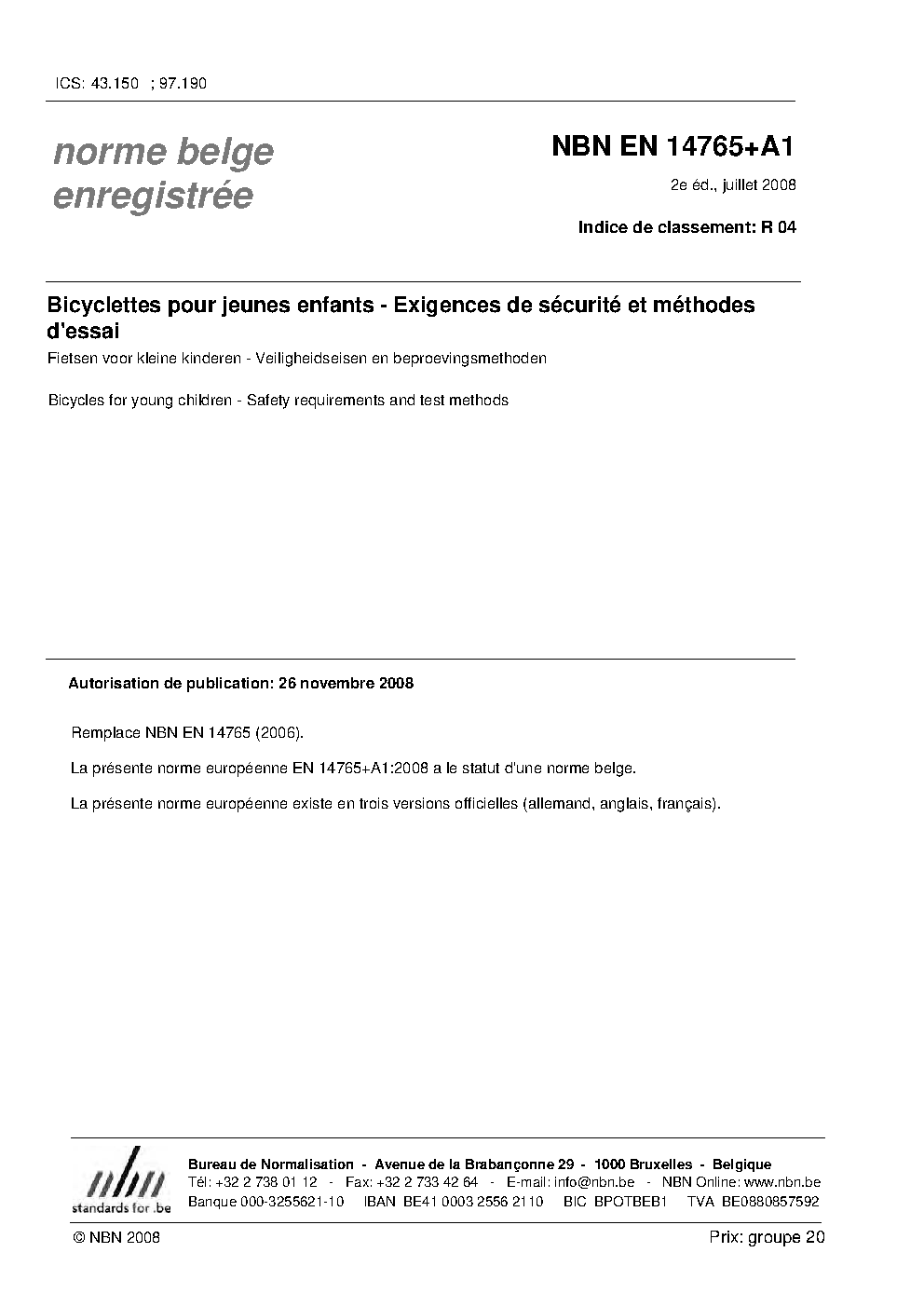 ICS: 43.150 ; 97.190

norme belge
enregistrée

NBN EN 14765+A1

2e éd., juillet 2008

Indice de classement: R 04

Bicyclettes pour jeunes enfants - Exigences de sécurité et méthodes d'essai

Fietsen voor kleine kinderen - Veiligheidseisen en beproevingsmethoden

Bicycles for young children - Safety requirements and test methods

Autorisation de publication: 26 novembre 2008

Remplace NBN EN 14765 (2006).

La présente norme européenne EN 14765+A1:2008 a le statut d'une norme belge.

La présente norme européenne existe en trois versions officielles (allemand, anglais, français).

nbn
standards for .be

Bureau de Normalisation - Avenue de la Brabançonne 29 - 1000 Bruxelles - Belgique
Tél: +32 2 738 01 12 - Fax: +32 2 733 42 64 - E-mail: info@nbn.be - NBN Online: www.nbn.be
Banque 000-3255621-10 IBAN BE41 0003 2556 2110 BIC BPOTBEB1 TVA BE0880857592

© NBN 2008

Prix: groupe 20